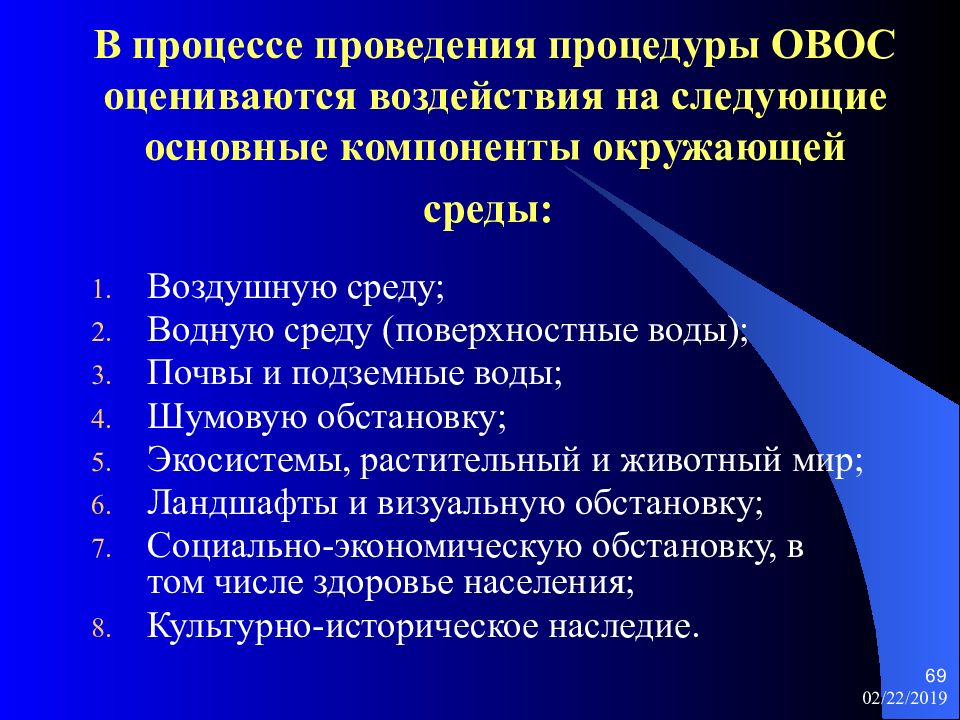 В процессе проведения процедуры ОВОС оцениваются воздействия на следующие основные компоненты окружающей среды:

1. Воздушную среду;
2. Водную среду (поверхностные воды);
3. Почвы и подземные воды;
4. Шумовую обстановку;
5. Экосистемы, растительный и животный мир;
6. Ландшафты и визуальную обстановку;
7. Социально-экономическую обстановку, в том числе здоровье населения;
8. Культурно-историческое наследие.

69

02/22/2019